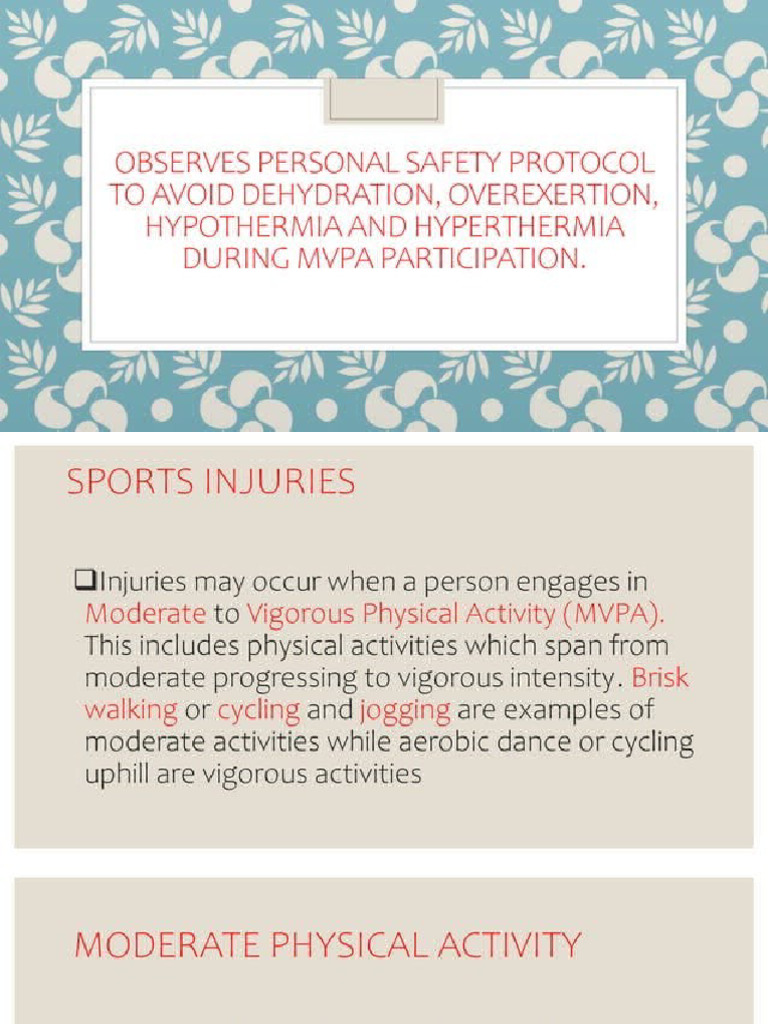 OBSERVES PERSONAL SAFETY PROTOCOL TO AVOID DEHYDRATION, OVEREXERTION, HYPOTHERMIA AND HYPERTHERMIA DURING MVPA PARTICIPATION.

SPORTS INJURIES

❑Injuries may occur when a person engages in Moderate to Vigorous Physical Activity (MVPA). This includes physical activities which span from moderate progressing to vigorous intensity. Brisk walking or cycling and jogging are examples of moderate activities while aerobic dance or cycling uphill are vigorous activities

MODERATE PHYSICAL ACTIVITY